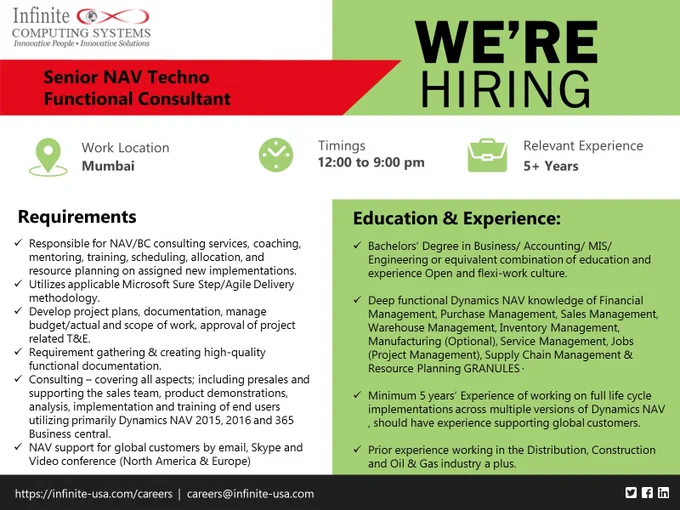 Infinite
COMPUTING SYSTEMS
Innovative People • Innovative Solutions

Senior NAV Techno Functional Consultant

WE'RE HIRING

Work Location
Mumbai

Timings
12:00 to 9:00 pm

Relevant Experience
5+ Years

Requirements

✓ Responsible for NAV/BC consulting services, coaching, mentoring, training, scheduling, allocation, and resource planning on assigned new implementations.
✓ Utilizes applicable Microsoft Sure Step/Agile Delivery methodology.
✓ Develop project plans, documentation, manage budget/actual and scope of work, approval of project related T&E.
✓ Requirement gathering & creating high-quality functional documentation.
✓ Consulting – covering all aspects; including presales and supporting the sales team, product demonstrations, analysis, implementation and training of end users utilizing primarily Dynamics NAV 2015, 2016 and 365 Business central.
✓ NAV support for global customers by email, Skype and Video conference (North America & Europe)

Education & Experience:

✓ Bachelors' Degree in Business/ Accounting/ MIS/ Engineering or equivalent combination of education and experience Open and flexi-work culture.

✓ Deep functional Dynamics NAV knowledge of Financial Management, Purchase Management, Sales Management, Warehouse Management, Inventory Management, Manufacturing (Optional), Service Management, Jobs (Project Management), Supply Chain Management & Resource Planning GRANULES ·

✓ Minimum 5 years' Experience of working on full life cycle implementations across multiple versions of Dynamics NAV , should have experience supporting global customers.

✓ Prior experience working in the Distribution, Construction and Oil & Gas industry a plus.

https://infinite-usa.com/careers | careers@infinite-usa.com